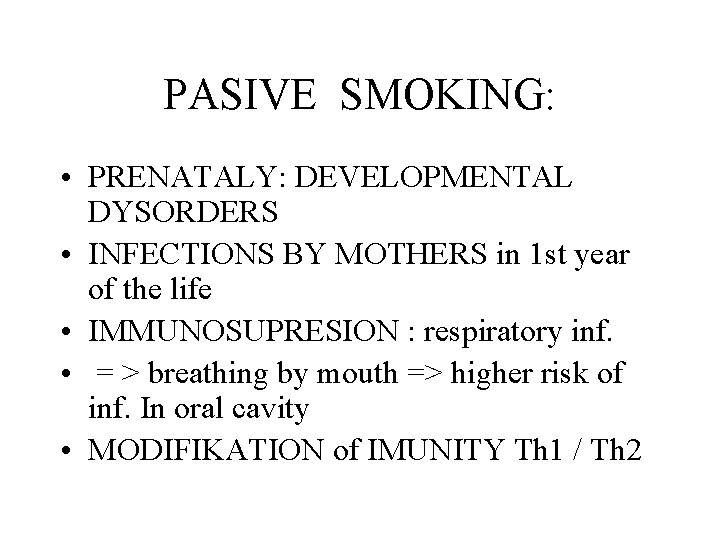 PASIVE SMOKING:

• PRENATALY: DEVELOPMENTAL DYSORDERS
• INFECTIONS BY MOTHERS in 1st year of the life
• IMMUNOSUPRESION : respiratory inf.
• = > breathing by mouth => higher risk of inf. In oral cavity
• MODIFIKATION of IMUNITY Th1 / Th2